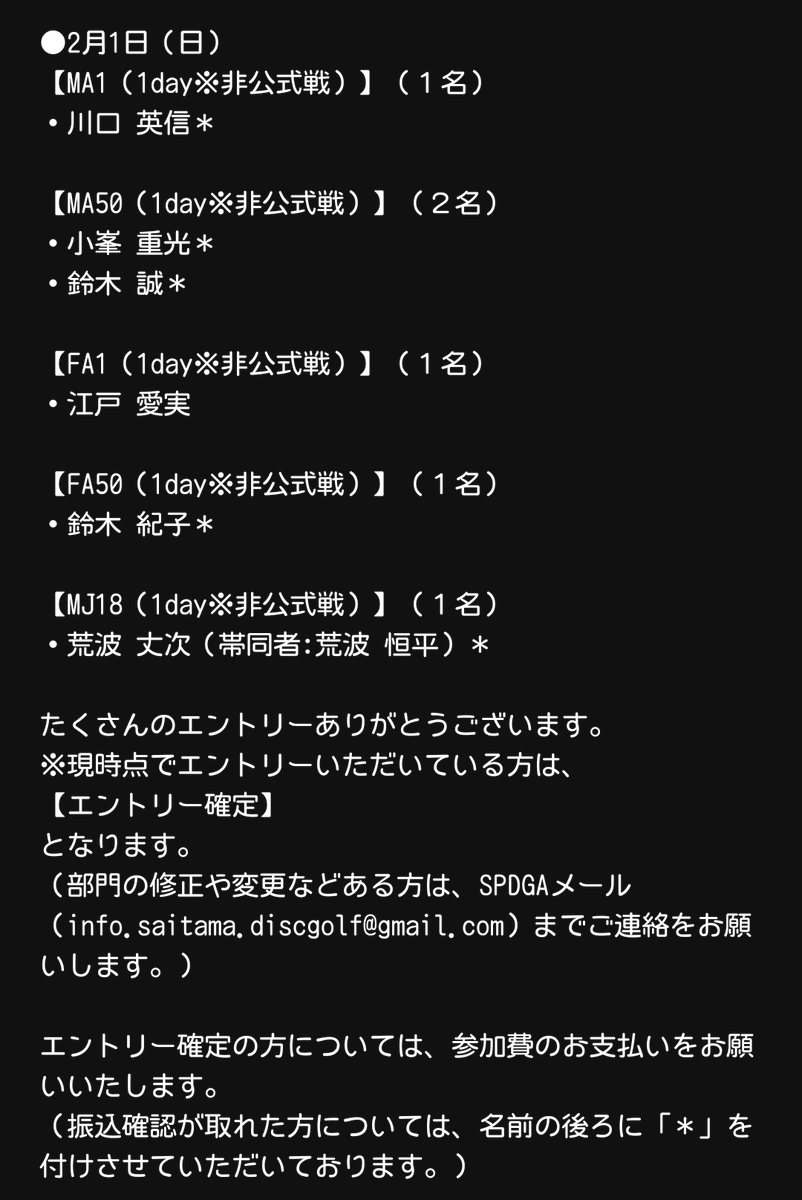 ●2月1日（日）
【MA1（1day※非公式戦）】（１名）
・川口 英信＊

【MA50（1day※非公式戦）】（２名）
・小峯 重光＊
・鈴木 誠＊

【FA1（1day※非公式戦）】（１名）
・江戸 愛実

【FA50（1day※非公式戦）】（１名）
・鈴木 紀子＊

【MJ18（1day※非公式戦）】（１名）
・荒波 丈次（帯同者:荒波 恒平）＊

たくさんのエントリーありがとうございます。
※現時点でエントリーいただいている方は、
【エントリー確定】
となります。
（部門の修正や変更などある方は、SPDGAメール（info.saitama.discgolf@gmail.com）までご連絡をお願いします。）

エントリー確定の方については、参加費のお支払いをお願いいたします。
（振込確認が取れた方については、名前の後ろに「＊」を付けさせていただいております。）